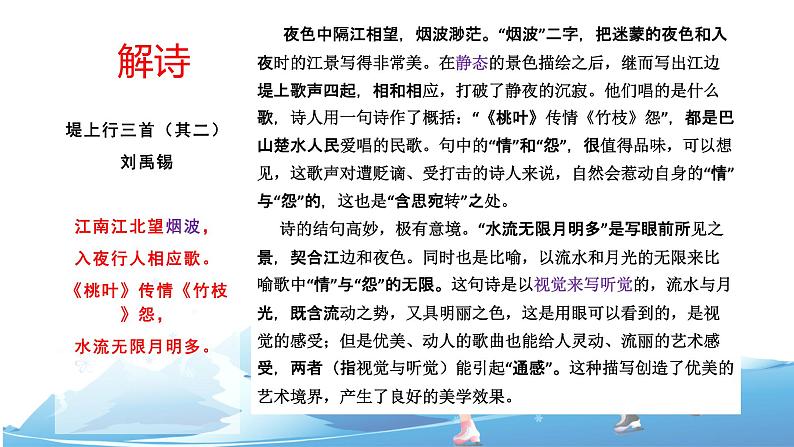 解诗

堤上行三首（其二）

刘禹锡

江南江北望烟波，

入夜行人相应歌。

《桃叶》传情《竹枝》怨，

水流无限月明多。

夜色中隔江相望，烟波渺茫。“烟波”二字，把迷蒙的夜色和入夜时的江景写得非常美。在静态的景色描绘之后，继而写出江边堤上歌声四起，相和相应，打破了静夜的沉寂。他们唱的是什么歌，诗人用一句诗作了概括：“《桃叶》传情《竹枝》怨”，都是巴山楚水人民爱唱的民歌。句中的“情”和“怨”，很值得品味，可以想见，这歌声对遭贬谪、受打击的诗人来说，自然会惹动自身的“情”与“怨”的，这也是“含思宛转”之处。

诗的结句高妙，极有意境。“水流无限月明多”是写眼前所见之景，契合江边和夜色。同时也是比喻，以流水和月光的无限来比喻歌中“情”与“怨”的无限。这句诗是以视觉来写听觉的，流水与月光，既含流动之势，又具明丽之色，这是用眼可以看到的，是视觉的感受；但是优美、动人的歌曲也能给人灵动、流丽的艺术感受，两者（指视觉与听觉）能引起“通感”。这种描写创造了优美的艺术境界，产生了良好的美学效果。